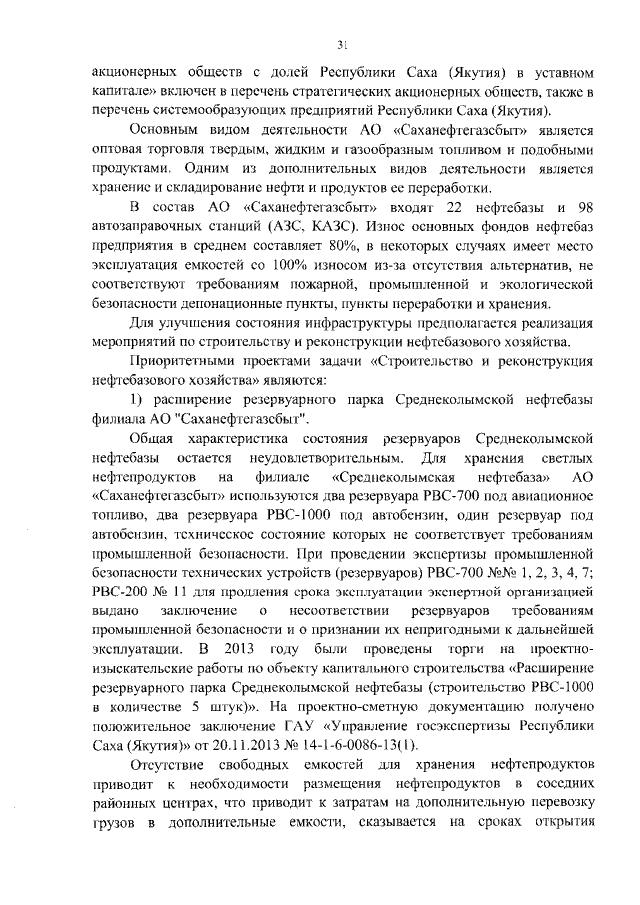 31

акционерных обществ с долей Республики Саха (Якутия) в уставном капитале» включен в перечень стратегических акционерных обществ, также в перечень системообразующих предприятий Республики Саха (Якутия).

Основным видом деятельности АО «Саханефтегазсбыт» является оптовая торговля твердым, жидким и газообразным топливом и подобными продуктами. Одним из дополнительных видов деятельности является хранение и складирование нефти и продуктов ее переработки.

В состав АО «Саханефтегазсбыт» входят 22 нефтебазы и 98 автозаправочных станций (АЗС, КАЗС). Износ основных фондов нефтебаз предприятия в среднем составляет 80%, в некоторых случаях имеет место эксплуатация емкостей со 100% износом из-за отсутствия альтернатив, не соответствуют требованиям пожарной, промышленной и экологической безопасности депонационные пункты, пункты переработки и хранения.

Для улучшения состояния инфраструктуры предполагается реализация мероприятий по строительству и реконструкции нефтебазового хозяйства.

Приоритетными проектами задачи «Строительство и реконструкция нефтебазового хозяйства» являются:

1) расширение резервуарного парка Среднеколымской нефтебазы филиала АО "Саханефтегазсбыт".

Общая характеристика состояния резервуаров Среднеколымской нефтебазы остается неудовлетворительным. Для хранения светлых нефтепродуктов на филиале «Среднеколымская нефтебаза» АО «Саханефтегазсбыт» используются два резервуара РВС-700 под авиационное топливо, два резервуара РВС-1000 под автобензин, один резервуар под автобензин, техническое состояние которых не соответствует требованиям промышленной безопасности. При проведении экспертизы промышленной безопасности технических устройств (резервуаров) РВС-700 №№ 1, 2, 3, 4, 7; РВС-200 № 11 для продления срока эксплуатации экспертной организацией выдано заключение о несоответствии резервуаров требованиям промышленной безопасности и о признании их непригодными к дальнейшей эксплуатации. В 2013 году были проведены торги на проектно-изыскательские работы по объекту капитального строительства «Расширение резервуарного парка Среднеколымской нефтебазы (строительство РВС-1000 в количестве 5 штук)». На проектно-сметную документацию получено положительное заключение ГАУ «Управление госэкспертизы Республики Саха (Якутия)» от 20.11.2013 № 14-1-6-0086-13(1).

Отсутствие свободных емкостей для хранения нефтепродуктов приводит к необходимости размещения нефтепродуктов в соседних районных центрах, что приводит к затратам на дополнительную перевозку грузов в дополнительные емкости, сказывается на сроках открытия